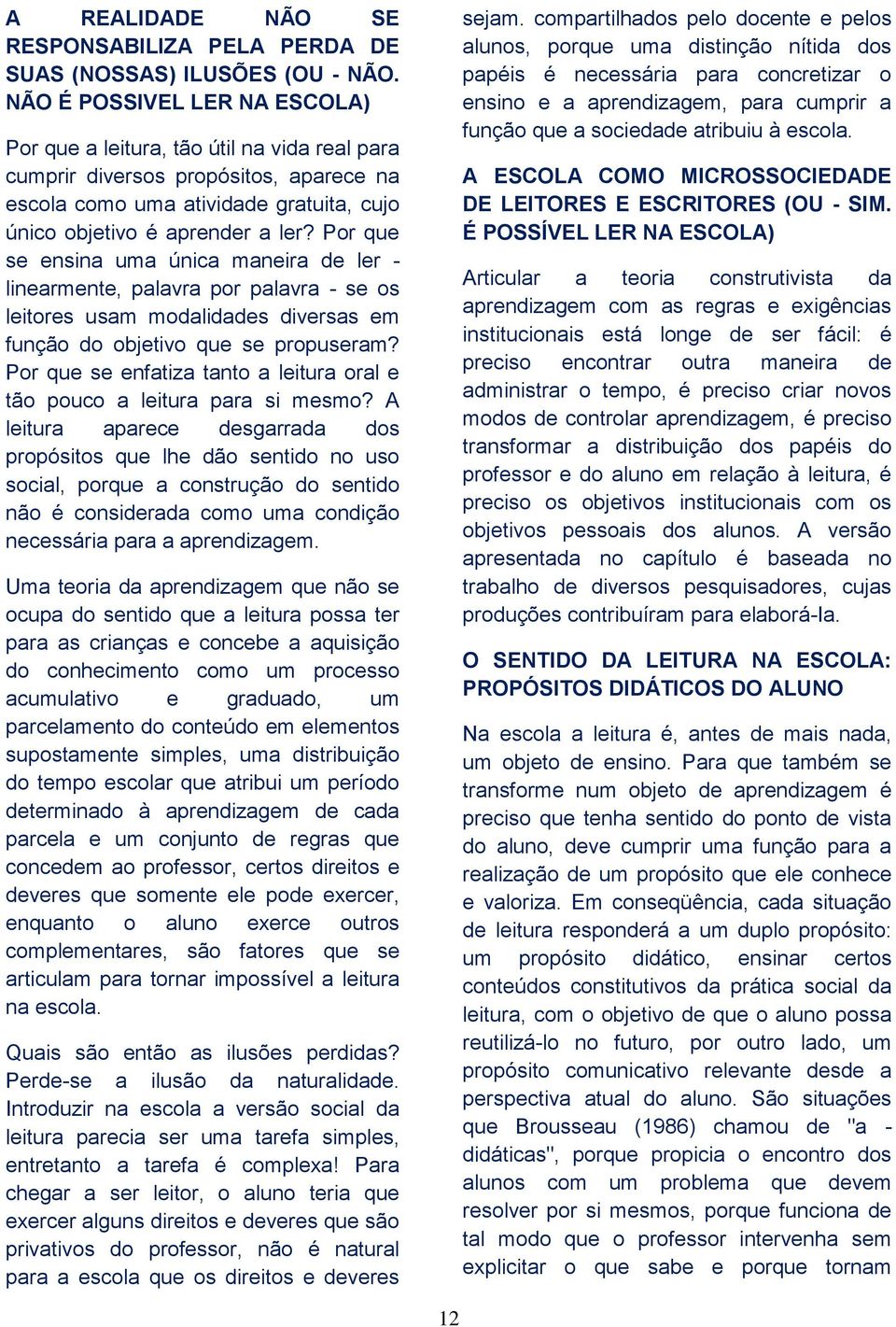 A REALIDADE NÃO SE RESPONSABILIZA PELA PERDA DE SUAS (NOSSAS) ILUSÕES (OU - NÃO. NÃO É POSSIVEL LER NA ESCOLA)

Por que a leitura, tão útil na vida real para cumprir diversos propósitos, aparece na escola como uma atividade gratuita, cujo único objetivo é aprender a ler? Por que se ensina uma única maneira de ler - linearmente, palavra por palavra - se os leitores usam modalidades diversas em função do objetivo que se propuseram? Por que se enfatiza tanto a leitura oral e tão pouco a leitura para si mesmo? A leitura aparece desgarrada dos propósitos que lhe dão sentido no uso social, porque a construção do sentido não é considerada como uma condição necessária para a aprendizagem.

Uma teoria da aprendizagem que não se ocupa do sentido que a leitura possa ter para as crianças e concebe a aquisição do conhecimento como um processo acumulativo e graduado, um parcelamento do conteúdo em elementos supostamente simples, uma distribuição do tempo escolar que atribui um período determinado à aprendizagem de cada parcela e um conjunto de regras que concedem ao professor, certos direitos e deveres que somente ele pode exercer, enquanto o aluno exerce outros complementares, são fatores que se articulam para tornar impossível a leitura na escola.

Quais são então as ilusões perdidas? Perde-se a ilusão da naturalidade. Introduzir na escola a versão social da leitura parecia ser uma tarefa simples, entretanto a tarefa é complexa! Para chegar a ser leitor, o aluno teria que exercer alguns direitos e deveres que são privativos do professor, não é natural para a escola que os direitos e deveres sejam. compartilhados pelo docente e pelos alunos, porque uma distinção nítida dos papéis é necessária para concretizar o ensino e a aprendizagem, para cumprir a função que a sociedade atribuiu à escola.

A ESCOLA COMO MICROSSOCIEDADE DE LEITORES E ESCRITORES (OU - SIM. É POSSÍVEL LER NA ESCOLA)

Articular a teoria construtivista da aprendizagem com as regras e exigências institucionais está longe de ser fácil: é preciso encontrar outra maneira de administrar o tempo, é preciso criar novos modos de controlar aprendizagem, é preciso transformar a distribuição dos papéis do professor e do aluno em relação à leitura, é preciso os objetivos institucionais com os objetivos pessoais dos alunos. A versão apresentada no capítulo é baseada no trabalho de diversos pesquisadores, cujas produções contribuíram para elaborá-la.

O SENTIDO DA LEITURA NA ESCOLA: PROPÓSITOS DIDÁTICOS DO ALUNO

Na escola a leitura é, antes de mais nada, um objeto de ensino. Para que também se transforme num objeto de aprendizagem é preciso que tenha sentido do ponto de vista do aluno, deve cumprir uma função para a realização de um propósito que ele conhece e valoriza. Em conseqüência, cada situação de leitura responderá a um duplo propósito: um propósito didático, ensinar certos conteúdos constitutivos da prática social da leitura, com o objetivo de que o aluno possa reutilizá-lo no futuro, por outro lado, um propósito comunicativo relevante desde a perspectiva atual do aluno. São situações que Brousseau (1986) chamou de "a - didáticas", porque propicia o encontro dos alunos com um problema que devem resolver por si mesmos, porque funciona de tal modo que o professor intervenha sem explicitar o que sabe e porque tornam

12